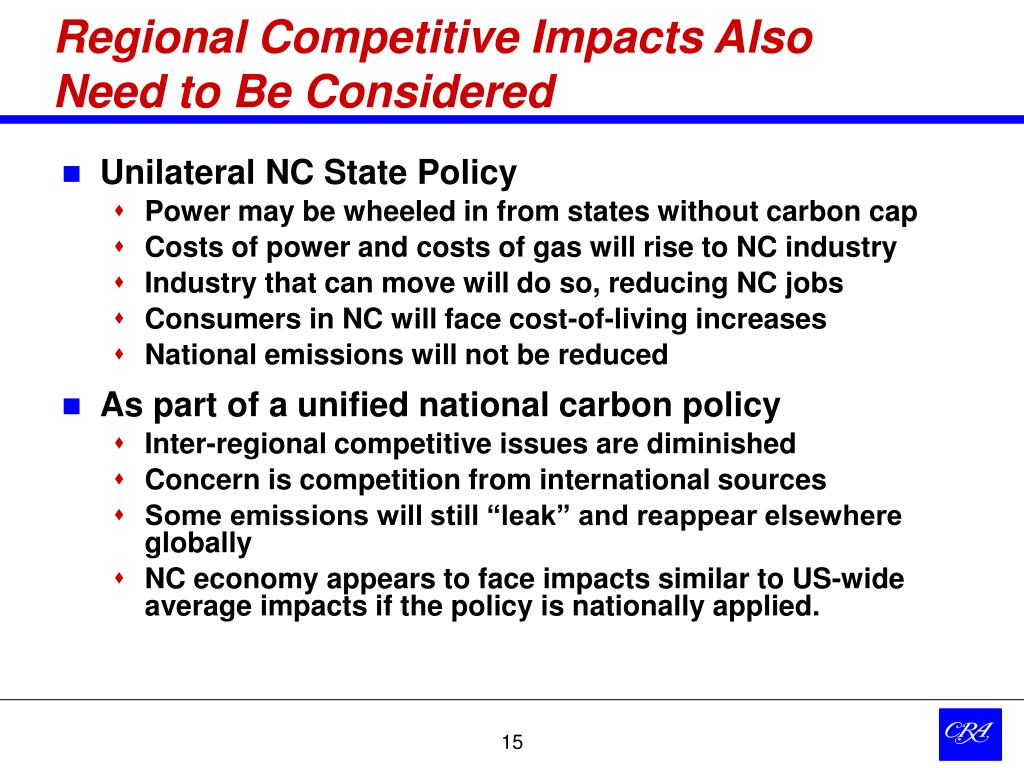 Regional Competitive Impacts Also Need to Be Considered

Unilateral NC State Policy

Power may be wheeled in from states without carbon cap

Costs of power and costs of gas will rise to NC industry

Industry that can move will do so, reducing NC jobs

Consumers in NC will face cost-of-living increases

National emissions will not be reduced

As part of a unified national carbon policy

Inter-regional competitive issues are diminished

Concern is competition from international sources

Some emissions will still “leak” and reappear elsewhere globally

NC economy appears to face impacts similar to US-wide average impacts if the policy is nationally applied.

15

CRA